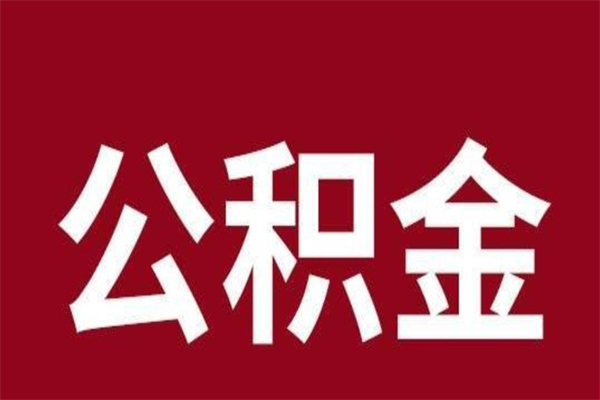 公积金